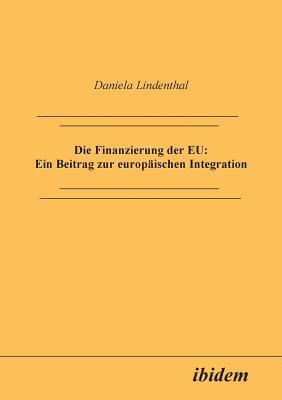 Daniela Lindenthal

Die Finanzierung der EU:
Ein Beitrag zur europäischen Integration

ibidem